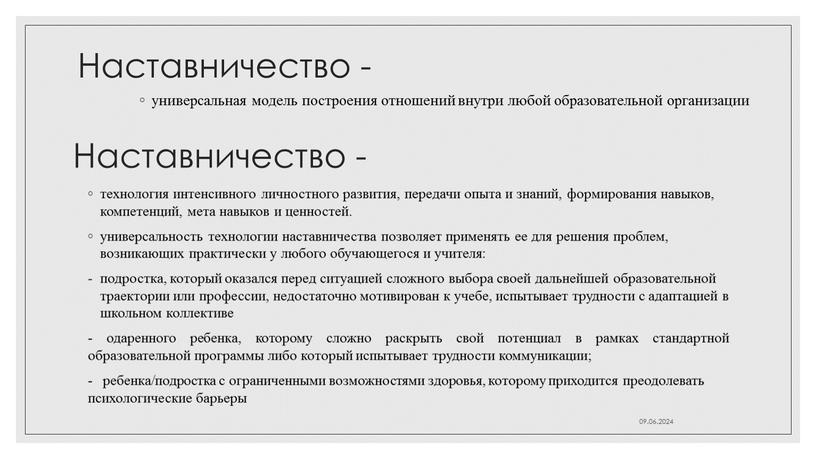 Наставничество -

◦ универсальная модель построения отношений внутри любой образовательной организации

Наставничество -

◦ технология интенсивного личностного развития, передачи опыта и знаний, формирования навыков, компетенций, мета навыков и ценностей.

◦ универсальность технологии наставничества позволяет применять ее для решения проблем, возникающих практически у любого обучающегося и учителя:

- подростка, который оказался перед ситуацией сложного выбора своей дальнейшей образовательной траектории или профессии, недостаточно мотивирован к учебе, испытывает трудности с адаптацией в школьном коллективе

- одаренного ребенка, которому сложно раскрыть свой потенциал в рамках стандартной образовательной программы либо который испытывает трудности коммуникации;

- ребенка/подростка с ограниченными возможностями здоровья, которому приходится преодолевать психологические барьеры

09.06.2024